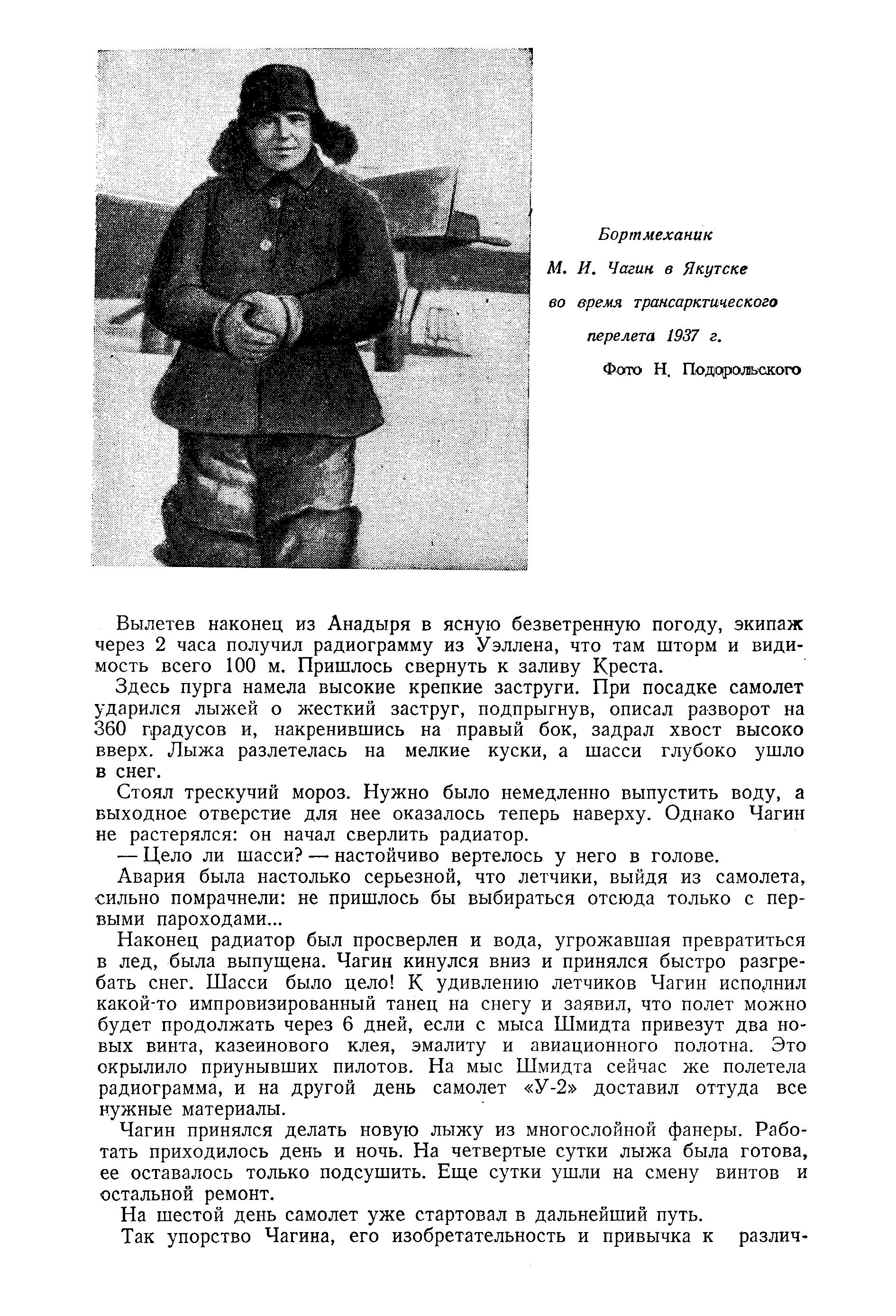 Бортмеханик М. И. Чагин в Якутске во время трансарктического перелета 1937 г.

Фото Н. Подорольского

Вылетев наконец из Анадыря в ясную безветренную погоду, экипаж через 2 часа получил радиограмму из Уэллена, что там шторм и видимость всего 100 м. Пришлось свернуть к заливу Креста.

Здесь пурга намела высокие крепкие заструги. При посадке самолет ударился лыжей о жесткий заструг, подпрыгнув, описал разворот на 360 градусов и, накренившись на правый бок, задрал хвост высоко вверх. Лыжа разлетелась на мелкие куски, а шасси глубоко ушло в снег.

Стоял трескучий мороз. Нужно было немедленно выпустить воду, а выходное отверстие для нее оказалось теперь наверху. Однако Чагин не растерялся: он начал сверлить радиатор.

— Цело ли шасси? — настойчиво вертелось у него в голове.

Авария была настолько серьезной, что летчики, выйдя из самолета, сильно помрачнели: не пришлось бы выбираться отсюда только с первыми пароходами...

Наконец радиатор был просверлен и вода, угрожавшая превратиться в лед, была выпущена. Чагин кинулся вниз и принялся быстро разгребать снег. Шасси было цело! К удивлению летчиков Чагин исполнил какой-то импровизированный танец на снегу и заявил, что полет можно будет продолжать через 6 дней, если с мыса Шмидта привезут два новых винта, казеинового клея, эмалиту и авиационного полотна. Это окрылило приунывших пилотов. На мыс Шмидта сейчас же полетела радиограмма, и на другой день самолет «У-2» доставил оттуда все нужные материалы.

Чагин принялся делать новую лыжу из многослойной фанеры. Работать приходилось день и ночь. На четвертые сутки лыжа была готова, ее оставалось только подсушить. Еще сутки ушли на смену винтов и остальной ремонт.

На шестой день самолет уже стартовал в дальнейший путь.

Так упорство Чагина, его изобретательность и привычка к различ-